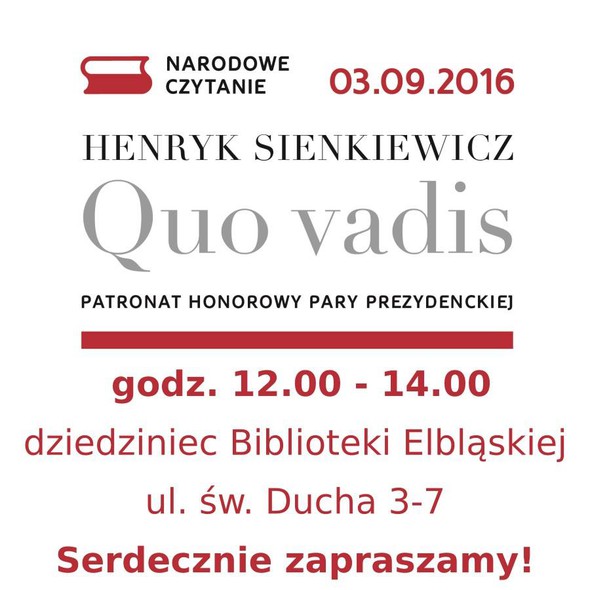 NARODOWE CZYTANIE

03.09.2016

HENRYK SIENKIEWICZ

Quo vadis

PATRONAT HONOROWY PARY PREZYDENCKIEJ

godz. 12.00 - 14.00

dziedziniec Biblioteki Elbląskiej

ul. św. Ducha 3-7

Serdecznie zapraszamy!